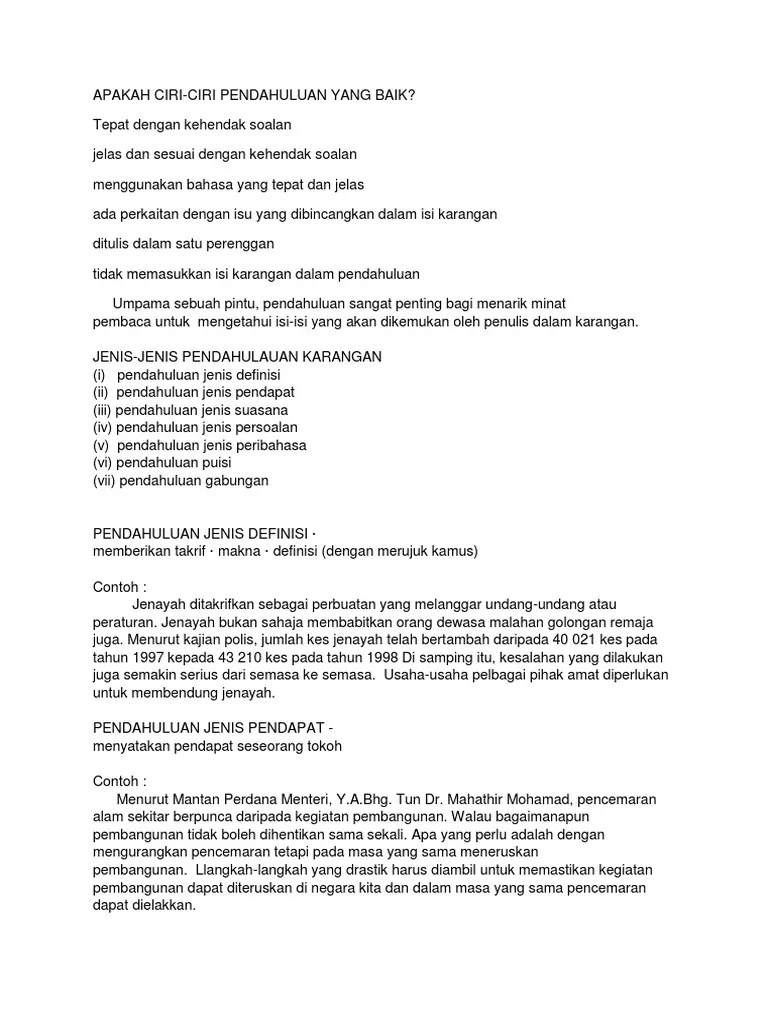 APAKAH CIRI-CIRI PENDAHULUAN YANG BAIK?

Tepat dengan kehendak soalan

jelas dan sesuai dengan kehendak soalan

menggunakan bahasa yang tepat dan jelas

ada perkaitan dengan isu yang dibincangkan dalam isi karangan

ditulis dalam satu perenggan

tidak memasukkan isi karangan dalam pendahuluan

Umpama sebuah pintu, pendahuluan sangat penting bagi menarik minat pembaca untuk mengetahui isi-isi yang akan dikemukan oleh penulis dalam karangan.

JENIS-JENIS PENDAHULAUAN KARANGAN
(i) pendahuluan jenis definisi
(ii) pendahuluan jenis pendapat
(iii) pendahuluan jenis suasana
(iv) pendahuluan jenis persoalan
(v) pendahuluan jenis peribahasa
(vi) pendahuluan puisi
(vii) pendahuluan gabungan

PENDAHULUAN JENIS DEFINISI ·
memberikan takrif · makna · definisi (dengan merujuk kamus)

Contoh :
Jenayah ditakrifkan sebagai perbuatan yang melanggar undang-undang atau peraturan. Jenayah bukan sahaja membabitkan orang dewasa malahan golongan remaja juga. Menurut kajian polis, jumlah kes jenayah telah bertambah daripada 40 021 kes pada tahun 1997 kepada 43 210 kes pada tahun 1998 Di samping itu, kesalahan yang dilakukan juga semakin serius dari semasa ke semasa. Usaha-usaha pelbagai pihak amat diperlukan untuk membendung jenayah.

PENDAHULUAN JENIS PENDAPAT -
menyatakan pendapat seseorang tokoh

Contoh :
Menurut Mantan Perdana Menteri, Y.A.Bhg. Tun Dr. Mahathir Mohamad, pencemaran alam sekitar berpunca daripada kegiatan pembangunan. Walau bagaimanapun pembangunan tidak boleh dihentikan sama sekali. Apa yang perlu adalah dengan mengurangkan pencemaran tetapi pada masa yang sama meneruskan pembangunan. Llangkah-langkah yang drastik harus diambil untuk memastikan kegiatan pembangunan dapat diteruskan di negara kita dan dalam masa yang sama pencemaran dapat dielakkan.